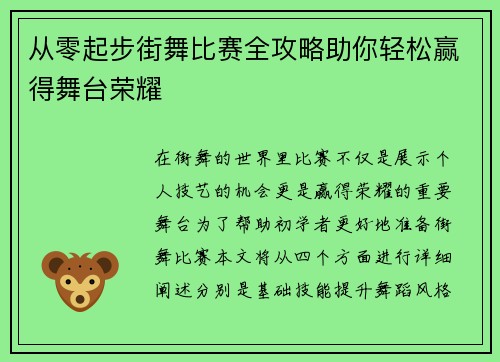 从零起步街舞比赛全攻略助你轻松赢得舞台荣耀

在街舞的世界里比赛不仅是展示个人技艺的机会更是赢得荣耀的重要舞台为了帮助初学者更好地准备街舞比赛本文将从四个方面进行详细阐述分别是基础技能提升舞蹈风格